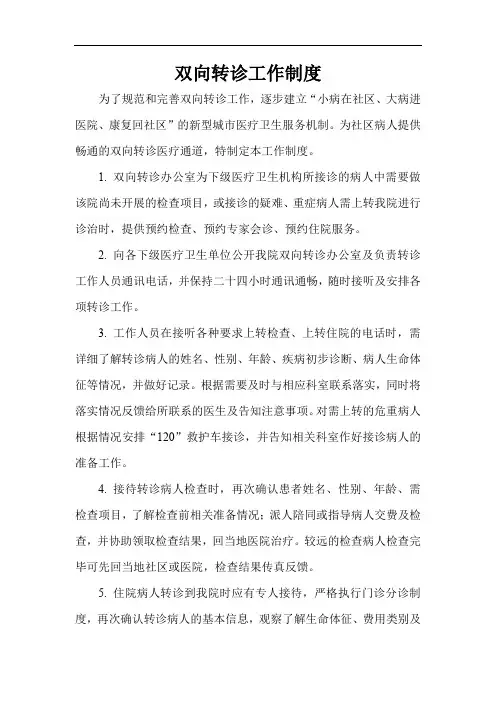 双向转诊工作制度

为了规范和完善双向转诊工作，逐步建立“小病在社区、大病进医院、康复回社区”的新型城市医疗卫生服务机制。为社区病人提供畅通的双向转诊医疗通道，特制定本工作制度。

1. 双向转诊办公室为下级医疗卫生机构所接诊的病人中需要做该院尚未开展的检查项目，或接诊的疑难、重症病人需上转我院进行诊治时，提供预约检查、预约专家会诊、预约住院服务。

2. 向各下级医疗卫生单位公开我院双向转诊办公室及负责转诊工作人员通讯电话，并保持二十四小时通讯通畅，随时接听及安排各项转诊工作。

3. 工作人员在接听各种要求上转检查、上转住院的电话时，需详细了解转诊病人的姓名、性别、年龄、疾病初步诊断、病人生命体征等情况，并做好记录。根据需要及时与相应科室联系落实，同时将落实情况反馈给所联系的医生及告知注意事项。对需上转的危重病人根据情况安排“120”救护车接诊，并告知相关科室作好接诊病人的准备工作。

4. 接待转诊病人检查时，再次确认患者姓名、性别、年龄、需检查项目，了解检查前相关准备情况；派人陪同或指导病人交费及检查，并协助领取检查结果，回当地医院治疗。较远的检查病人检查完毕可先回当地社区或医院，检查结果传真反馈。

5. 住院病人转诊到我院时应有专人接待，严格执行门诊分诊制度，再次确认转诊病人的基本信息，观察了解生命体征、费用类别及